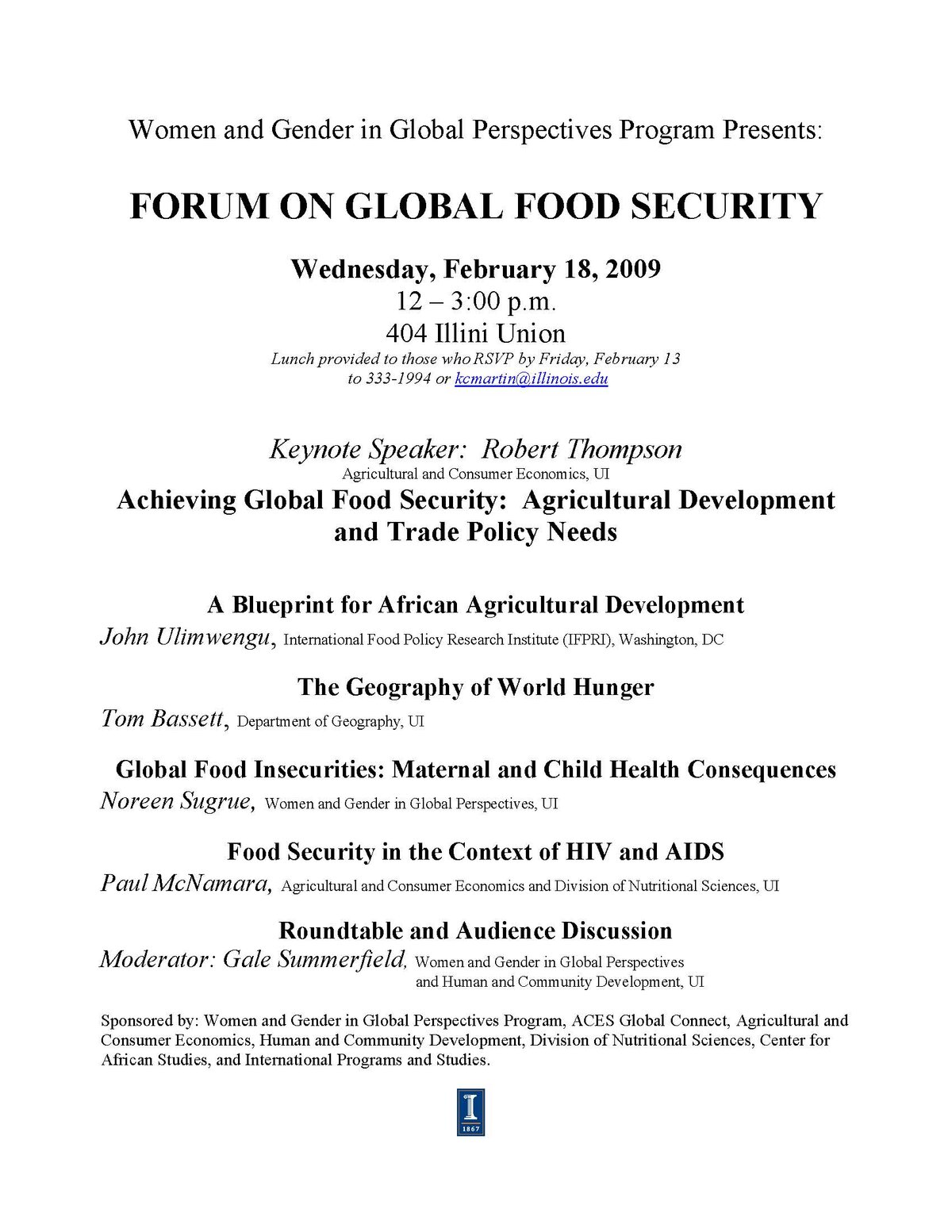 Women and Gender in Global Perspectives Program Presents:

FORUM ON GLOBAL FOOD SECURITY

Wednesday, February 18, 2009
12 – 3:00 p.m.
404 Illini Union
Lunch provided to those who RSVP by Friday, February 13
to 333-1994 or kcmartin@illinois.edu

Keynote Speaker: Robert Thompson
Agricultural and Consumer Economics, UI
Achieving Global Food Security: Agricultural Development and Trade Policy Needs

A Blueprint for African Agricultural Development
John Ulimwengu, International Food Policy Research Institute (IFPRI), Washington, DC

The Geography of World Hunger
Tom Bassett, Department of Geography, UI

Global Food Insecurities: Maternal and Child Health Consequences
Noreen Sugrue, Women and Gender in Global Perspectives, UI

Food Security in the Context of HIV and AIDS
Paul McNamara, Agricultural and Consumer Economics and Division of Nutritional Sciences, UI

Roundtable and Audience Discussion
Moderator: Gale Summerfield, Women and Gender in Global Perspectives
and Human and Community Development, UI

Sponsored by: Women and Gender in Global Perspectives Program, ACES Global Connect, Agricultural and Consumer Economics, Human and Community Development, Division of Nutritional Sciences, Center for African Studies, and International Programs and Studies.

I
1867